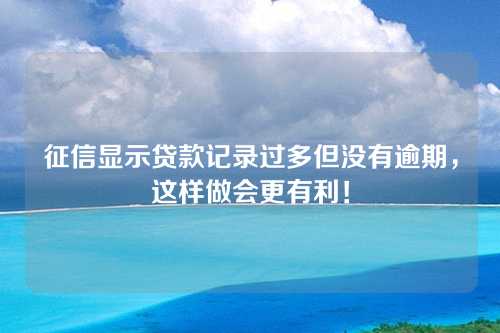 征信显示贷款记录过多但没有逾期，这样做会更有利！